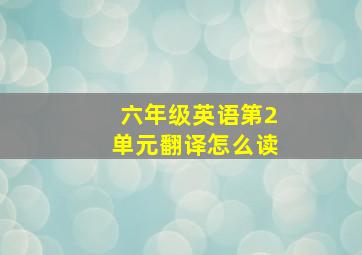 六年级英语第2单元翻译怎么读